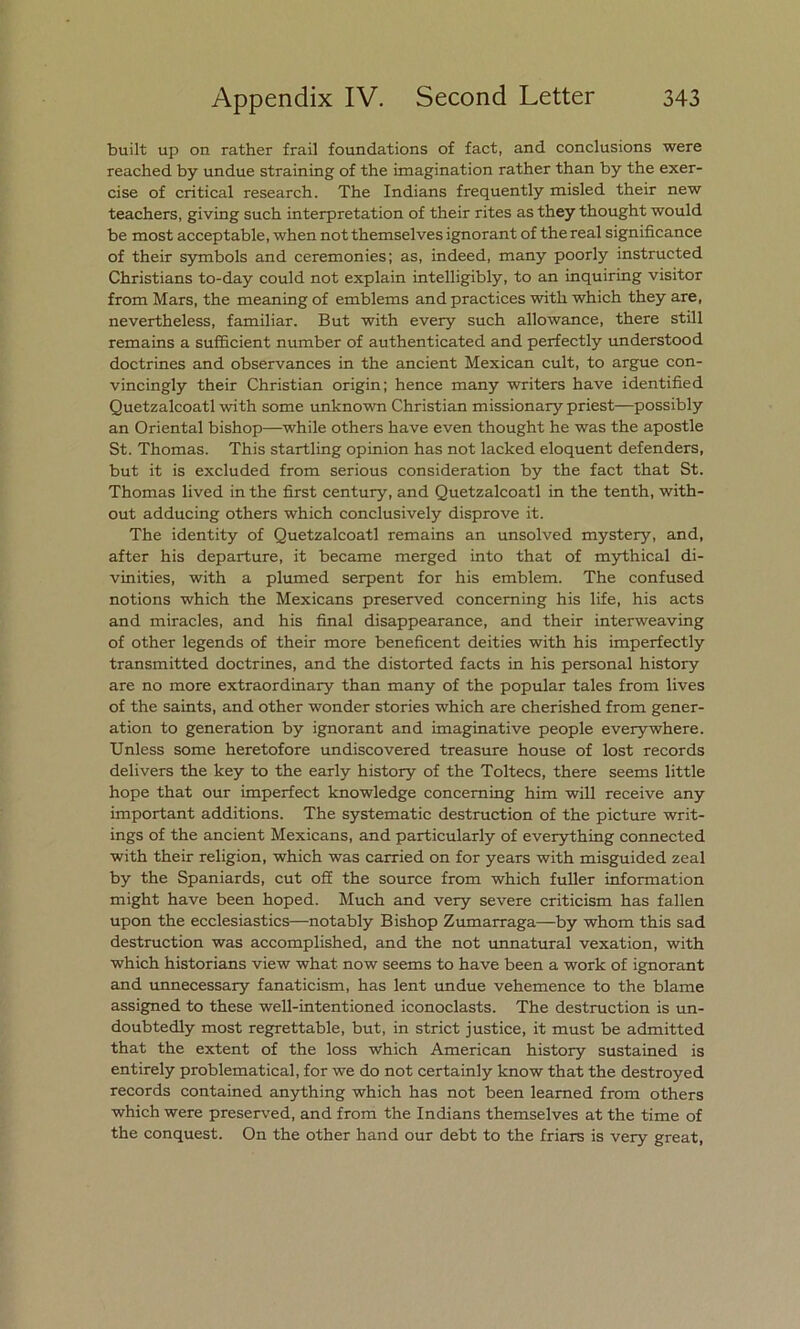 Appendix IV. Second Letter 343

built up on rather frail foundations of fact, and conclusions were reached by undue straining of the imagination rather than by the exercise of critical research. The Indians frequently misled their new teachers, giving such interpretation of their rites as they thought would be most acceptable, when not themselves ignorant of the real significance of their symbols and ceremonies; as, indeed, many poorly instructed Christians to-day could not explain intelligibly, to an inquiring visitor from Mars, the meaning of emblems and practices with which they are, nevertheless, familiar. But with every such allowance, there still remains a sufficient number of authenticated and perfectly understood doctrines and observances in the ancient Mexican cult, to argue convincingly their Christian origin; hence many writers have identified Quetzalcoatl with some unknown Christian missionary priest—possibly an Oriental bishop—while others have even thought he was the apostle St. Thomas. This startling opinion has not lacked eloquent defenders, but it is excluded from serious consideration by the fact that St. Thomas lived in the first century, and Quetzalcoatl in the tenth, without adducing others which conclusively disprove it.

The identity of Quetzalcoatl remains an unsolved mystery, and, after his departure, it became merged into that of mythical divinities, with a plumed serpent for his emblem. The confused notions which the Mexicans preserved concerning his life, his acts and miracles, and his final disappearance, and their interweaving of other legends of their more beneficent deities with his imperfectly transmitted doctrines, and the distorted facts in his personal history are no more extraordinary than many of the popular tales from lives of the saints, and other wonder stories which are cherished from generation to generation by ignorant and imaginative people everywhere. Unless some heretofore undiscovered treasure house of lost records delivers the key to the early history of the Toltecs, there seems little hope that our imperfect knowledge concerning him will receive any important additions. The systematic destruction of the picture writings of the ancient Mexicans, and particularly of everything connected with their religion, which was carried on for years with misguided zeal by the Spaniards, cut off the source from which fuller information might have been hoped. Much and very severe criticism has fallen upon the ecclesiastics—notably Bishop Zumarraga—by whom this sad destruction was accomplished, and the not unnatural vexation, with which historians view what now seems to have been a work of ignorant and unnecessary fanaticism, has lent undue vehemence to the blame assigned to these well-intentioned iconoclasts. The destruction is undoubtedly most regrettable, but, in strict justice, it must be admitted that the extent of the loss which American history sustained is entirely problematical, for we do not certainly know that the destroyed records contained anything which has not been learned from others which were preserved, and from the Indians themselves at the time of the conquest. On the other hand our debt to the friars is very great,